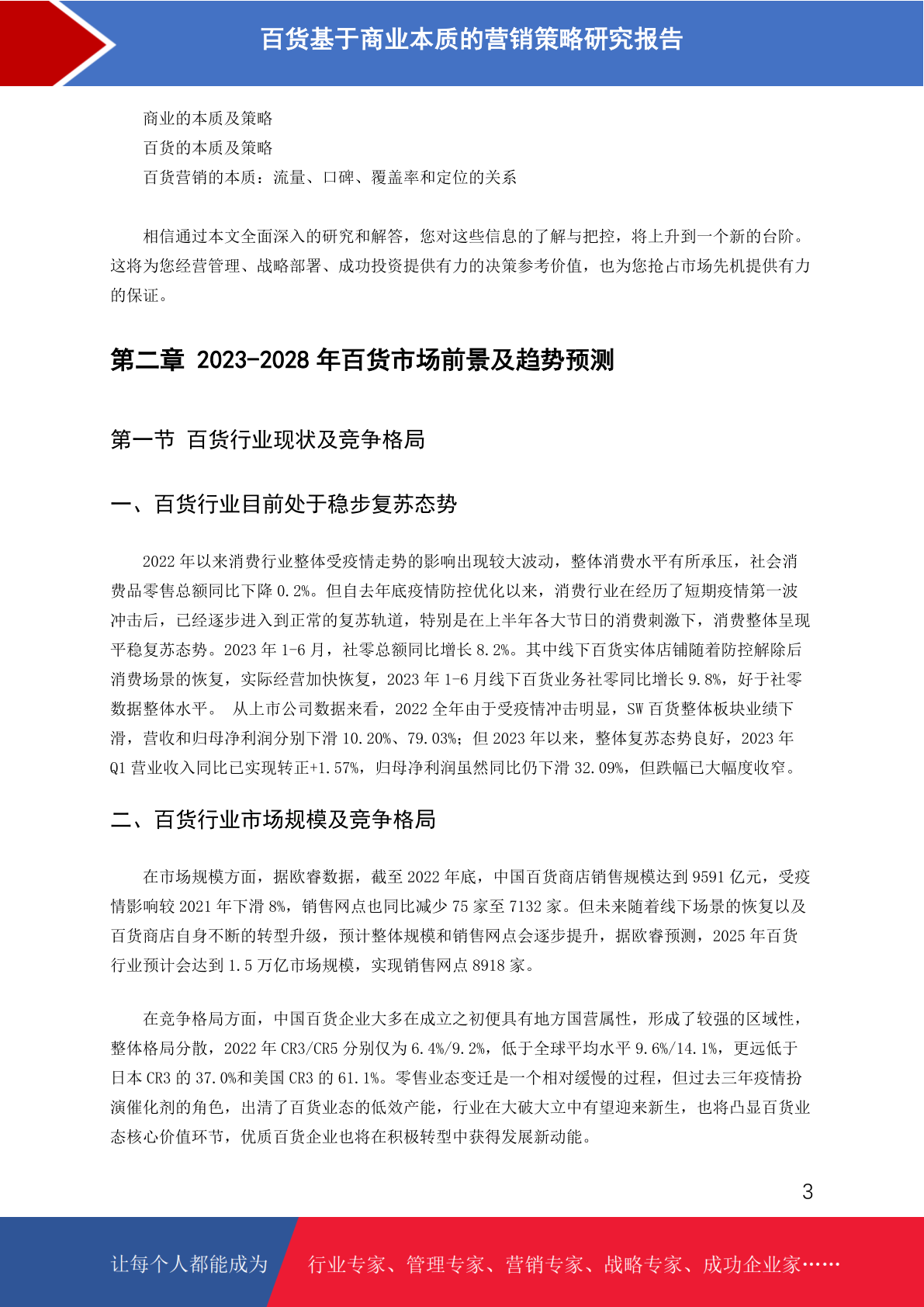 百货基于商业本质的营销策略研究报告

商业的本质及策略
百货的本质及策略
百货营销的本质：流量、口碑、覆盖率和定位的关系

相信通过本文全面深入的研究和解答，您对这些信息的了解与把控，将上升到一个新的台阶。这将为您经营管理、战略部署、成功投资提供有力的决策参考价值，也为您抢占市场先机提供有力的保证。

第二章 2023-2028 年百货市场前景及趋势预测

第一节 百货行业现状及竞争格局

一、百货行业目前处于稳步复苏态势

2022 年以来消费行业整体受疫情走势的影响出现较大波动，整体消费水平有所承压，社会消费品零售总额同比下降 0.2%。但自去年底疫情防控优化以来，消费行业在经历了短期疫情第一波冲击后，已经逐步进入到正常的复苏轨道，特别是在上半年各大节日的消费刺激下，消费整体呈现平稳复苏态势。2023 年 1-6 月，社零总额同比增长 8.2%。其中线下百货实体店铺随着防控解除后消费场景的恢复，实际经营加快恢复，2023 年 1-6 月线下百货业务社零同比增长 9.8%，好于社零数据整体水平。 从上市公司数据来看，2022 全年由于受疫情冲击明显，SW 百货整体板块业绩下滑，营收和归母净利润分别下滑 10.20%、79.03%；但 2023 年以来，整体复苏态势良好，2023 年 Q1 营业收入同比已实现转正+1.57%，归母净利润虽然同比仍下滑 32.09%，但跌幅已大幅度收窄。

二、百货行业市场规模及竞争格局

在市场规模方面，据欧睿数据，截至 2022 年底，中国百货商店销售规模达到 9591 亿元，受疫情影响较 2021 年下滑 8%，销售网点也同比减少 75 家至 7132 家。但未来随着线下场景的恢复以及百货商店自身不断的转型升级，预计整体规模和销售网点会逐步提升，据欧睿预测，2025 年百货行业预计会达到 1.5 万亿市场规模，实现销售网点 8918 家。

在竞争格局方面，中国百货企业大多在成立之初便具有地方国营属性，形成了较强的区域性，整体格局分散，2022 年 CR3/CR5 分别仅为 6.4%/9.2%，低于全球平均水平 9.6%/14.1%，更远低于日本 CR3 的 37.0%和美国 CR3 的 61.1%。零售业态变迁是一个相对缓慢的过程，但过去三年疫情扮演催化剂的角色，出清了百货业态的低效产能，行业在大破大立中有望迎来新生，也将凸显百货业态核心价值环节，优质百货企业也将在积极转型中获得发展新动能。

3

让每个人都能成为 行业专家、管理专家、营销专家、战略专家、成功企业家……